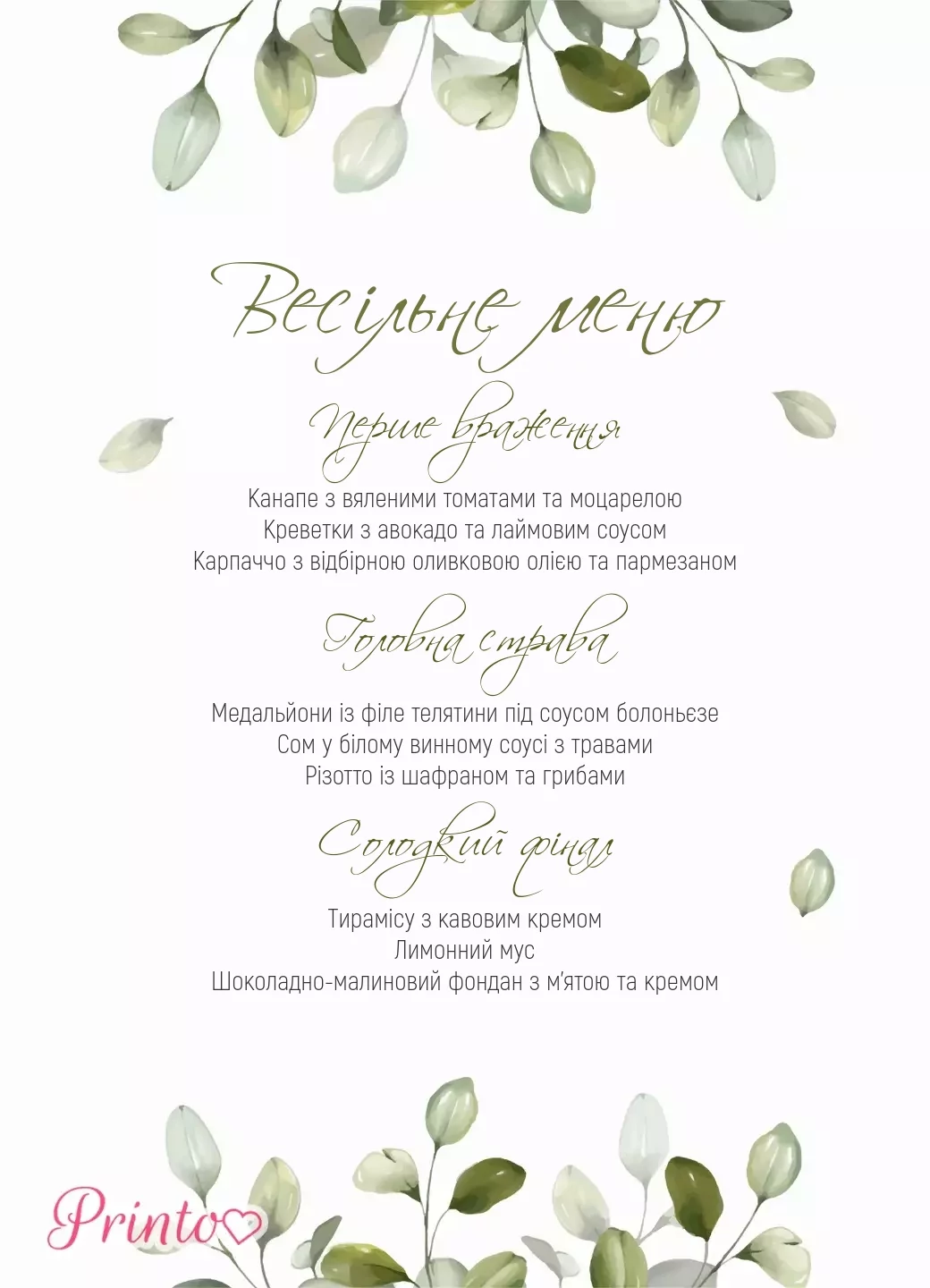 Весільне меню

Перше враження

Канапе з вяленими томатами та моцарелою
Креветки з авокадо та лаймовим соусом
Карпаччо з відбірною оливковою олією та пармезаном

Головна страва

Медальйони із філе телятини під соусом болоньєзе
Сом у білому винному соусі з травами
Різотто із шафраном та грибами

Солодкий фінал

Тирамісу з кавовим кремом
Лимонний мус
Шоколадно-малиновий фондан з м'ятою та кремом

Printo